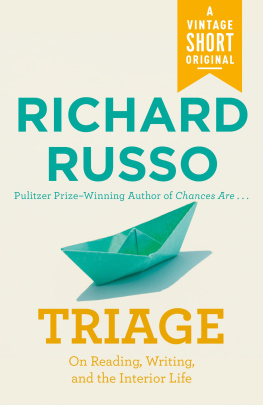 A VINTAGE SHORT ORIGINAL

RICHARD RUSSO

Pulitzer Prize–Winning Author of Chances Are . . .

TRIAGE

On Reading, Writing, and the Interior Life